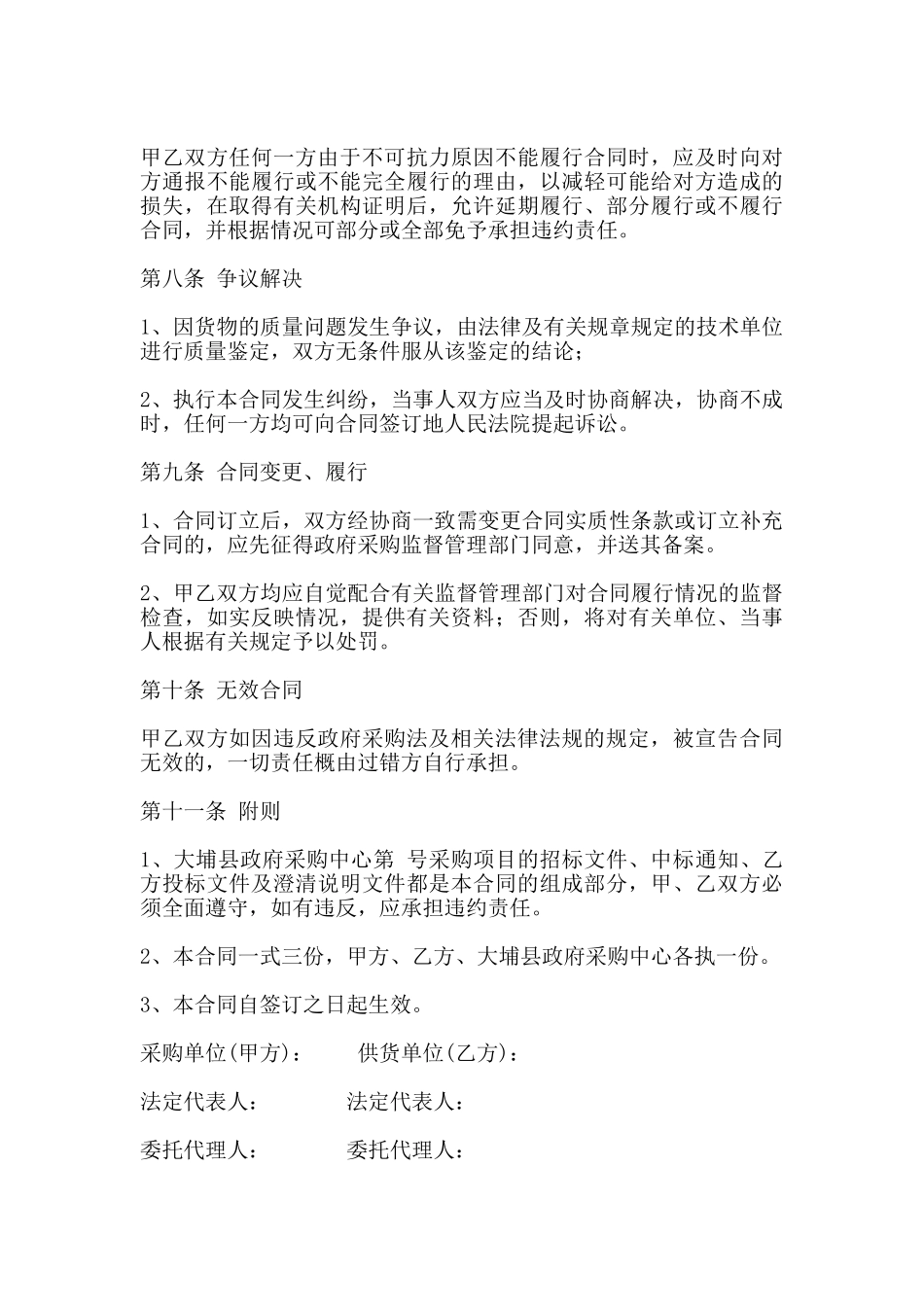 甲乙双方任何一方由于不可抗力原因不能履行合同时，应及时向对方通报不能履行或不能完全履行的理由，以减轻可能给对方造成的损失，在取得有关机构证明后，允许延期履行、部分履行或不履行合同，并根据情况可部分或全部免予承担违约责任。

第八条 争议解决

1、因货物的质量问题发生争议，由法律及有关规章规定的技术单位进行质量鉴定，双方无条件服从该鉴定的结论；

2、执行本合同发生纠纷，当事人双方应当及时协商解决，协商不成时，任何一方均可向合同签订地人民法院提起诉讼。

第九条 合同变更、履行

1、合同订立后，双方经协商一致需变更合同实质性条款或订立补充合同的，应先征得政府采购监督管理部门同意，并送其备案。

2、甲乙双方均应自觉配合有关监督管理部门对合同履行情况的监督检查，如实反映情况，提供有关资料；否则，将对有关单位、当事人根据有关规定予以处罚。

第十条 无效合同

甲乙双方如因违反政府采购法及相关法律法规的规定，被宣告合同无效的，一切责任概由过错方自行承担。

第十一条 附则

1、大埔县政府采购中心第 号采购项目的招标文件、中标通知、乙方投标文件及澄清说明文件都是本合同的组成部分，甲、乙双方必须全面遵守，如有违反，应承担违约责任。

2、本合同一式三份，甲方、乙方、大埔县政府采购中心各执一份。

3、本合同自签订之日起生效。

采购单位(甲方)： 供货单位(乙方)：

法定代表人： 法定代表人：

委托代理人： 委托代理人：